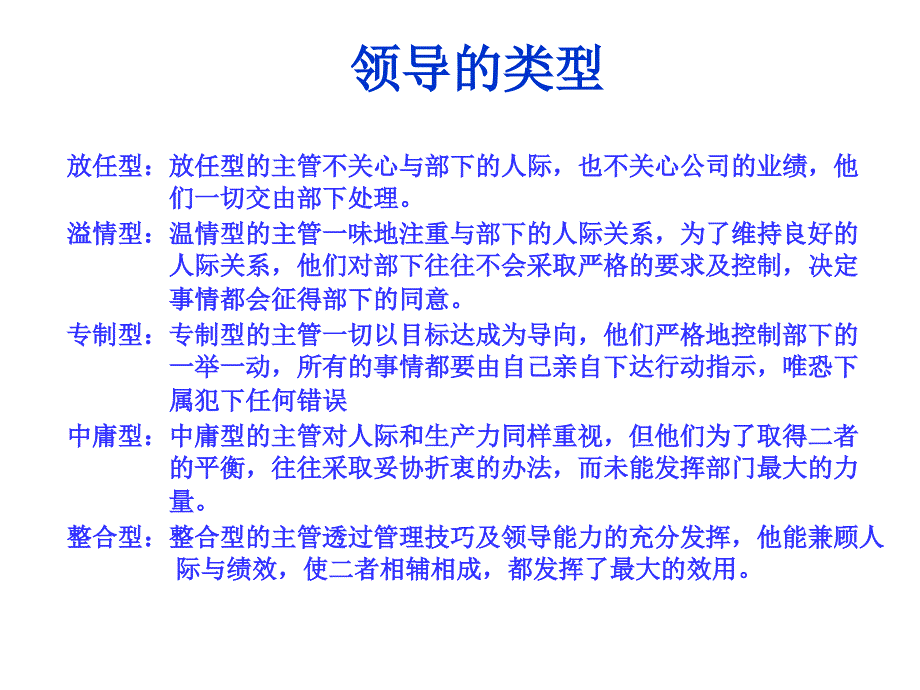 领导的类型

放任型：放任型的主管不关心与部下的人际，也不关心公司的业绩，他们一切交由部下处理。

溢情型：温情型的主管一味地注重与部下的人际关系，为了维持良好的人际关系，他们对部下往往不会采取严格的要求及控制，决定事情都会征得部下的同意。

专制型：专制型的主管一切以目标达成为导向，他们严格地控制部下的一举一动，所有的事情都要由自己亲自下达行动指示，唯恐下属犯下任何错误

中庸型：中庸型的主管对人际和生产力同样重视，但他们为了取得二者的平衡，往往采取妥协折衷的办法，而未能发挥部门最大的力量。

整合型：整合型的主管透过管理技巧及领导能力的充分发挥，他能兼顾人际与绩效，使二者相辅相成，都发挥了最大的效用。